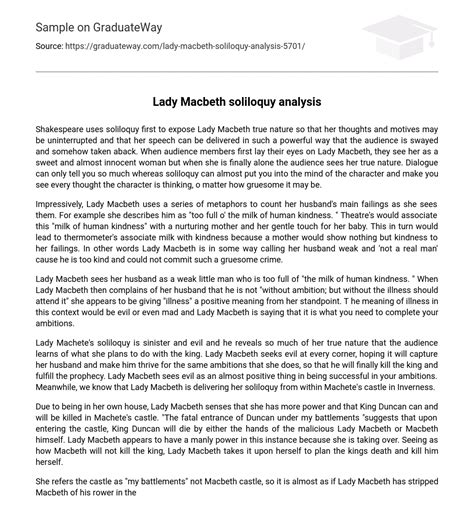 Sample on GraduateWay

Source: https://graduateway.com/lady-macbeth-soliloquy-analysis-5701/

Lady Macbeth soliloquy analysis

Shakespeare uses soliloquy first to expose Lady Macbeth true nature so that her thoughts and motives may be uninterrupted and that her speech can be delivered in such a powerful way that the audience is swayed and somehow taken aback. When audience members first lay their eyes on Lady Macbeth, they see her as a sweet and almost innocent woman but when she is finally alone the audience sees her true nature. Dialogue can only tell you so much whereas soliloquy can almost put you into the mind of the character and make you see every thought the character is thinking, o matter how gruesome it may be.

Impressively, Lady Macbeth uses a series of metaphors to count her husband's main failings as she sees them. For example she describes him as "too full o' the milk of human kindness. " Theatre's would associate this "milk of human kindness" with a nurturing mother and her gentle touch for her baby. This in turn would lead to thermometer's associate milk with kindness because a mother would show nothing but kindness to her failings. In other words Lady Macbeth is in some way calling her husband weak and 'not a real man' cause he is too kind and could not commit such a gruesome crime.

Lady Macbeth sees her husband as a weak little man who is too full of "the milk of human kindness. " When Lady Macbeth then complains of her husband that he is not "without ambition; but without the illness should attend it" she appears to be giving "illness" a positive meaning from her standpoint. T he meaning of illness in this context would be evil or even mad and Lady Macbeth is saying that it is what you need to complete your ambitions.

Lady Machete's soliloquy is sinister and evil and he reveals so much of her true nature that the audience learns of what she plans to do with the king. Lady Macbeth seeks evil at every corner, hoping it will capture her husband and make him thrive for the same ambitions that she does, so that he will finally kill the king and fulfill the prophecy. Lady Macbeth sees evil as an almost positive thing in being successful in your ambitions. Meanwhile, we know that Lady Macbeth is delivering her soliloquy from within Machete's castle in Inverness.

Due to being in her own house, Lady Macbeth senses that she has more power and that King Duncan can and will be killed in Machete's castle. "The fatal entrance of Duncan under my battlements "suggests that upon entering the castle, King Duncan will die by either the hands of the malicious Lady Macbeth or Macbeth himself. Lady Macbeth appears to have a manly power in this instance because she is taking over. Seeing as how Macbeth will not kill the king, Lady Macbeth takes it upon herself to plan the kings death and kill him herself.

She refers the castle as "my battlements" not Macbeth castle, so it is almost as if Lady Macbeth has stripped Macbeth of his rower in the